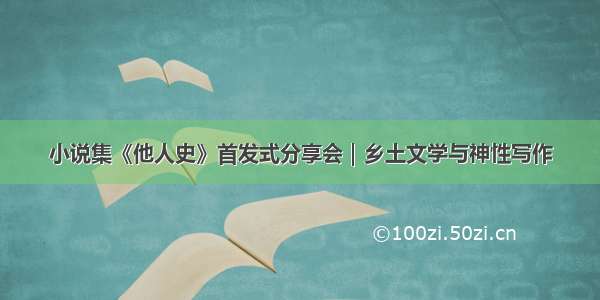 小说集《他人史》首发式分享会｜乡土文学与神性写作

©100zi.50zi.cn